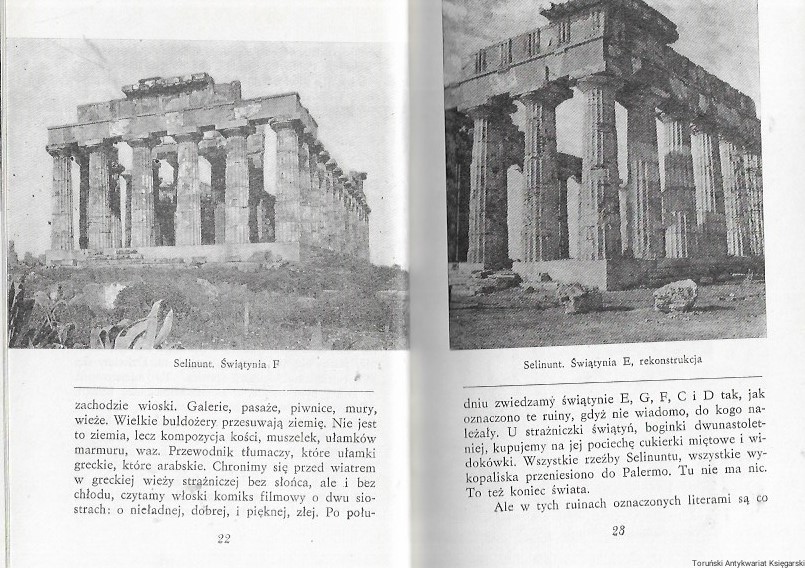 Selinunt. Świątynia F

zachodzie wioski. Galerie, pasaże, piwnice, mury, wieże. Wielkie buldożery przesuwają ziemię. Nie jest to ziemia, lecz kompozycja kości, muszelek, ułamków marmuru, waz. Przewodnik tłumaczy, które ułamki greckie, które arabskie. Chronimy się przed wiatrem w greckiej wieży strażniczej bez słońca, ale i bez chłodu, czytamy włoski komiks filmowy o dwu siostrach: o nieładnej, dobrej, i pięknej, złej. Po połu-

22

Selinunt. Świątynia E, rekonstrukcja

dniu zwiedzamy świątynie E, G, F, C i D tak, jak oznaczono te ruiny, gdyż nie wiadomo, do kogo należały. U strażniczki świątyń, boginki dwunastoletniej, kupujemy na jej pociechę cukierki miętowe i widokówki. Wszystkie rzeźby Selinuntu, wszystkie wykopaliska przeniesiono do Palermo. Tu nie ma nic. To też koniec świata.

Ale w tych ruinach oznaczonych literami są co

23

Toruński Antykwariat Księgarski